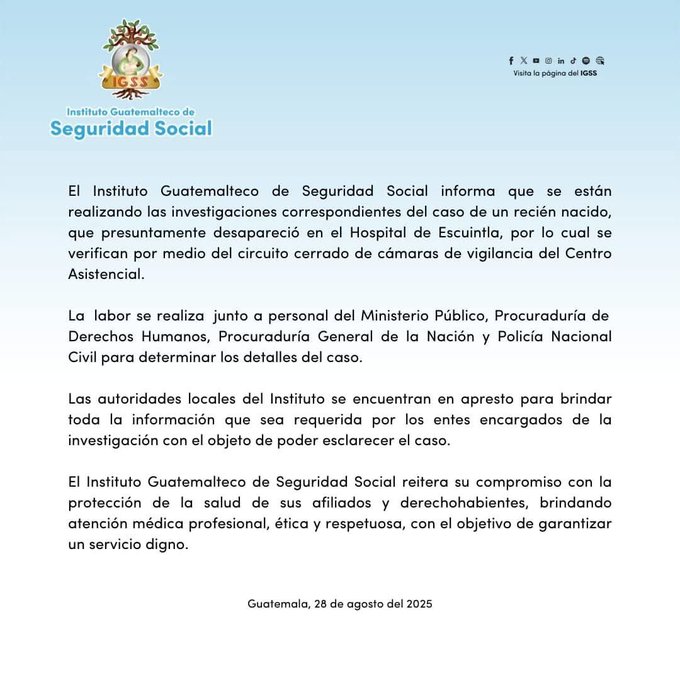 IGSS

Instituto Guatemalteco de
Seguridad Social

Visita la página del IGSS

El Instituto Guatemalteco de Seguridad Social informa que se están realizando las investigaciones correspondientes del caso de un recién nacido, que presuntamente desapareció en el Hospital de Escuintla, por lo cual se verifican por medio del circuito cerrado de cámaras de vigilancia del Centro Asistencial.

La labor se realiza junto a personal del Ministerio Público, Procuraduría de Derechos Humanos, Procuraduría General de la Nación y Policía Nacional Civil para determinar los detalles del caso.

Las autoridades locales del Instituto se encuentran en apresto para brindar toda la información que sea requerida por los entes encargados de la investigación con el objeto de poder esclarecer el caso.

El Instituto Guatemalteco de Seguridad Social reitera su compromiso con la protección de la salud de sus afiliados y derechohabientes, brindando atención médica profesional, ética y respetuosa, con el objetivo de garantizar un servicio digno.

Guatemala, 28 de agosto del 2025